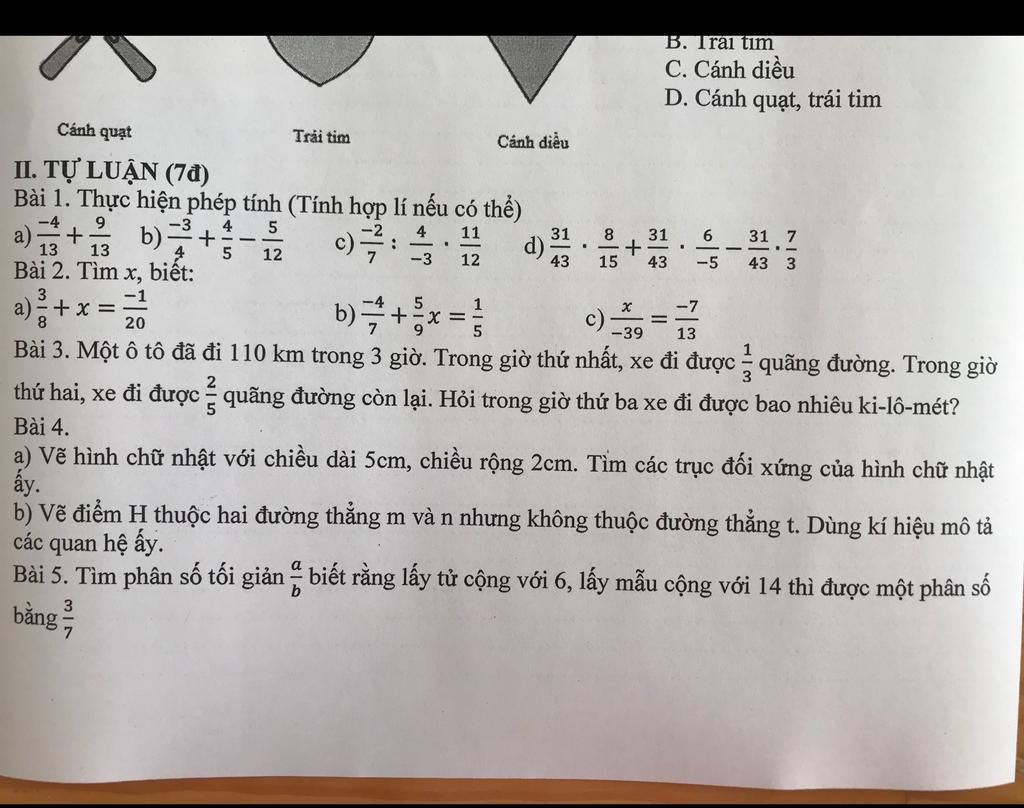 B. Trái tim
C. Cánh diều
D. Cánh quạt, trái tim

Cánh quạt
Trái tim
Cánh diều

II. TỰ LUẬN (7đ)
Bài 1. Thực hiện phép tính (Tính hợp lí nếu có thể)
a) $\frac{-4}{13}+\frac{9}{13}$ b) $\frac{-3}{4}+\frac{4}{5}-\frac{5}{12}$ c) $\frac{-2}{7}:\frac{4}{-3}\cdot\frac{11}{12}$ d) $\frac{31}{43}\cdot\frac{8}{15}+\frac{31}{43}\cdot\frac{6}{-5}-\frac{31}{43}\cdot\frac{7}{3}$
Bài 2. Tìm $x$, biết:
a) $\frac{3}{8}+x=\frac{-1}{20}$ b) $\frac{-4}{7}+\frac{5}{9}x=\frac{1}{5}$ c) $\frac{x}{-39}=\frac{-7}{13}$
Bài 3. Một ô tô đã đi 110 km trong 3 giờ. Trong giờ thứ nhất, xe đi được $\frac{1}{3}$ quãng đường. Trong giờ thứ hai, xe đi được $\frac{2}{5}$ quãng đường còn lại. Hỏi trong giờ thứ ba xe đi được bao nhiêu ki-lô-mét?
Bài 4.
a) Vẽ hình chữ nhật với chiều dài 5cm, chiều rộng 2cm. Tìm các trục đối xứng của hình chữ nhật ấy.
b) Vẽ điểm H thuộc hai đường thẳng m và n nhưng không thuộc đường thẳng t. Dùng kí hiệu mô tả các quan hệ ấy.
Bài 5. Tìm phân số tối giản $\frac{a}{b}$ biết rằng lấy tử cộng với 6, lấy mẫu cộng với 14 thì được một phân số bằng $\frac{3}{7}$